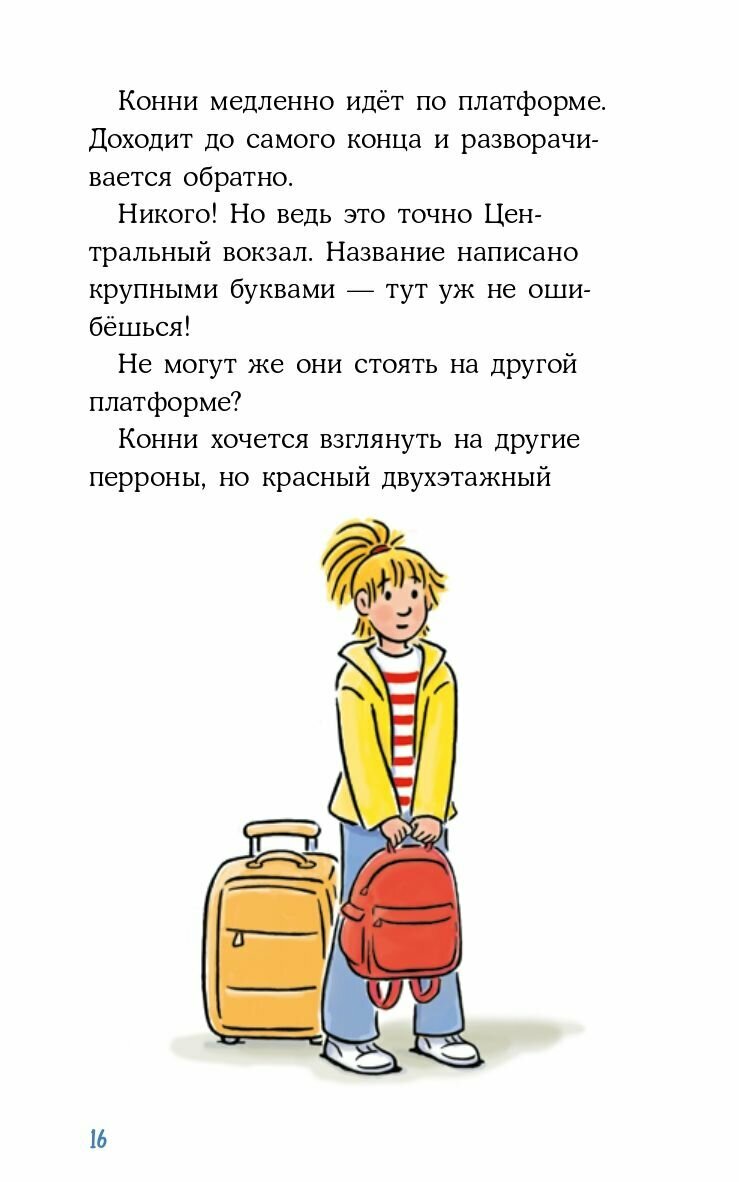 Конни медленно идёт по платформе. Доходит до самого конца и разворачивается обратно.

Никого! Но ведь это точно Центральный вокзал. Название написано крупными буквами — тут уж не ошибёшься!

Не могут же они стоять на другой платформе?

Конни хочется взглянуть на другие перроны, но красный двухэтажный

16